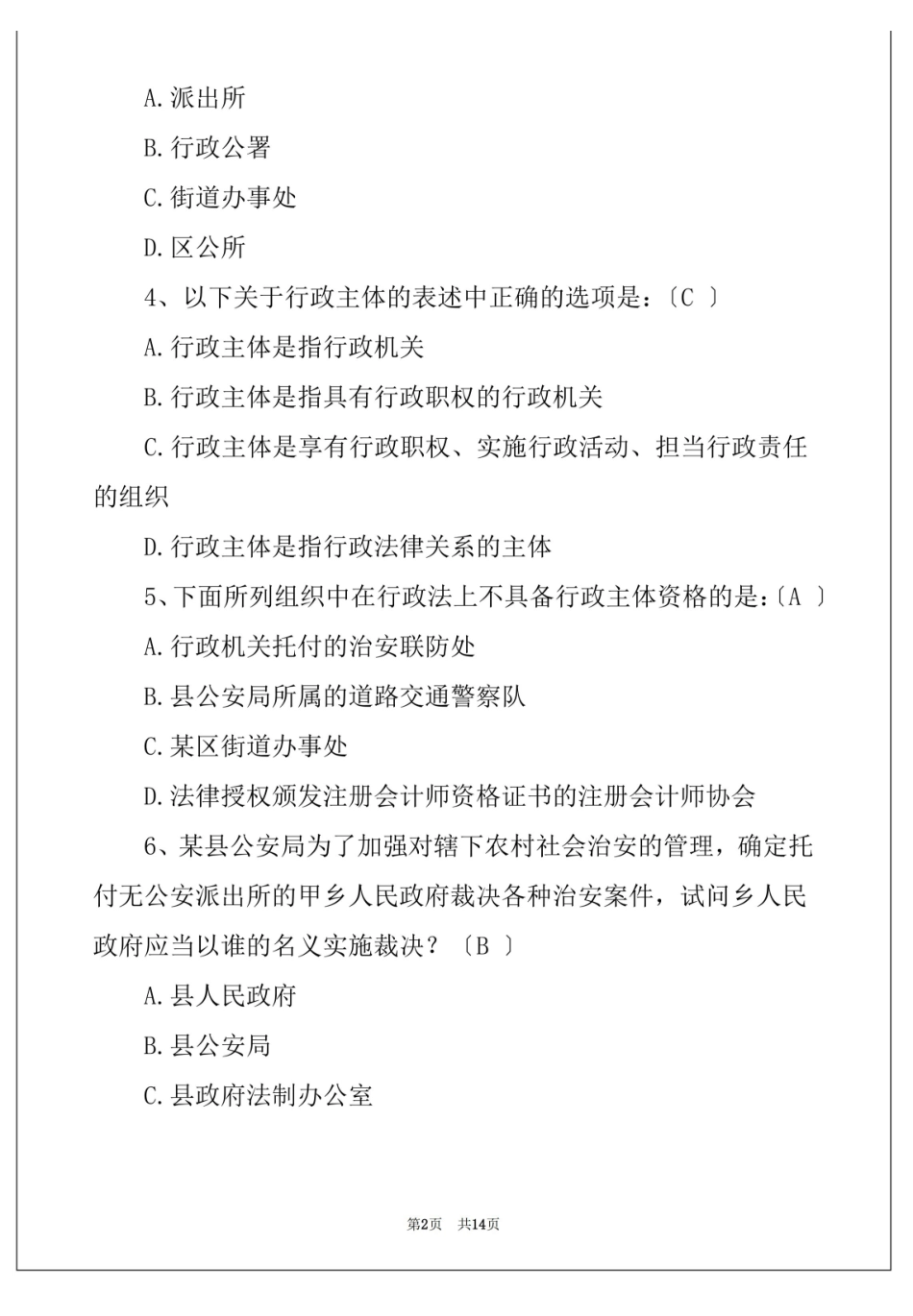 A.派出所

B.行政公署

C.街道办事处

D.区公所

4、以下关于行政主体的表述中正确的选项是:〔C 〕

A.行政主体是指行政机关

B.行政主体是指具有行政职权的行政机关

C.行政主体是享有行政职权、实施行政活动、担当行政责任的组织

D.行政主体是指行政法律关系的主体

5、下面所列组织中在行政法上不具备行政主体资格的是:〔A 〕

A.行政机关托付的治安联防处

B.县公安局所属的道路交通警察队

C.某区街道办事处

D.法律授权颁发注册会计师资格证书的注册会计师协会

6、某县公安局为了加强对辖下农村社会治安的管理，确定托付无公安派出所的甲乡人民政府裁决各种治安案件，试问乡人民政府应当以谁的名义实施裁决？〔B 〕

A.县人民政府

B.县公安局

C.县政府法制办公室

第2页 共14页